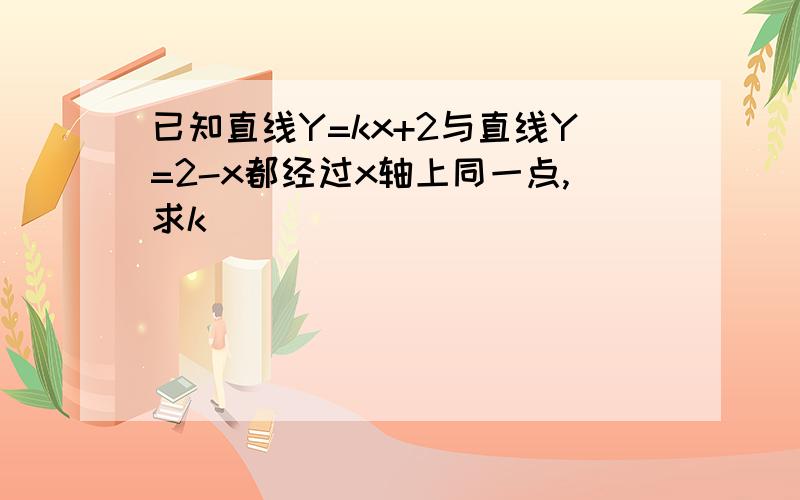 已知直线$Y=kx+2$与直线$Y=2-x$都经过x轴上同一点,求k